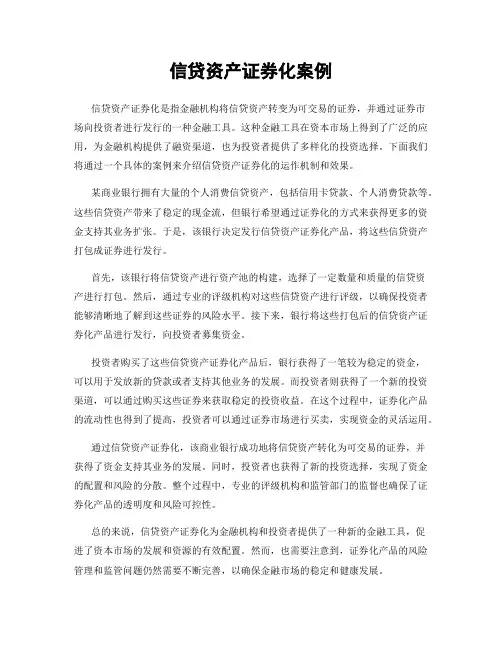 信贷资产证券化案例

信贷资产证券化是指金融机构将信贷资产转变为可交易的证券，并通过证券市场向投资者进行发行的一种金融工具。这种金融工具在资本市场上得到了广泛的应用，为金融机构提供了融资渠道，也为投资者提供了多样化的投资选择。下面我们将通过一个具体的案例来介绍信贷资产证券化的运作机制和效果。

某商业银行拥有大量的个人消费信贷资产，包括信用卡贷款、个人消费贷款等。这些信贷资产带来了稳定的现金流，但银行希望通过证券化的方式来获得更多的资金支持其业务扩张。于是，该银行决定发行信贷资产证券化产品，将这些信贷资产打包成证券进行发行。

首先，该银行将信贷资产进行资产池的构建，选择了一定数量和质量的信贷资产进行打包。然后，通过专业的评级机构对这些信贷资产进行评级，以确保投资者能够清晰地了解到这些证券的风险水平。接下来，银行将这些打包后的信贷资产证券化产品进行发行，向投资者募集资金。

投资者购买了这些信贷资产证券化产品后，银行获得了一笔较为稳定的资金，可以用于发放新的贷款或者支持其他业务的发展。而投资者则获得了一个新的投资渠道，可以通过购买这些证券来获取稳定的投资收益。在这个过程中，证券化产品的流动性也得到了提高，投资者可以通过证券市场进行买卖，实现资金的灵活运用。

通过信贷资产证券化，该商业银行成功地将信贷资产转化为可交易的证券，并获得了资金支持其业务的发展。同时，投资者也获得了新的投资选择，实现了资金的配置和风险的分散。整个过程中，专业的评级机构和监管部门的监督也确保了证券化产品的透明度和风险可控性。

总的来说，信贷资产证券化为金融机构和投资者提供了一种新的金融工具，促进了资本市场的发展和资源的有效配置。然而，也需要注意到，证券化产品的风险管理和监管问题仍然需要不断完善，以确保金融市场的稳定和健康发展。